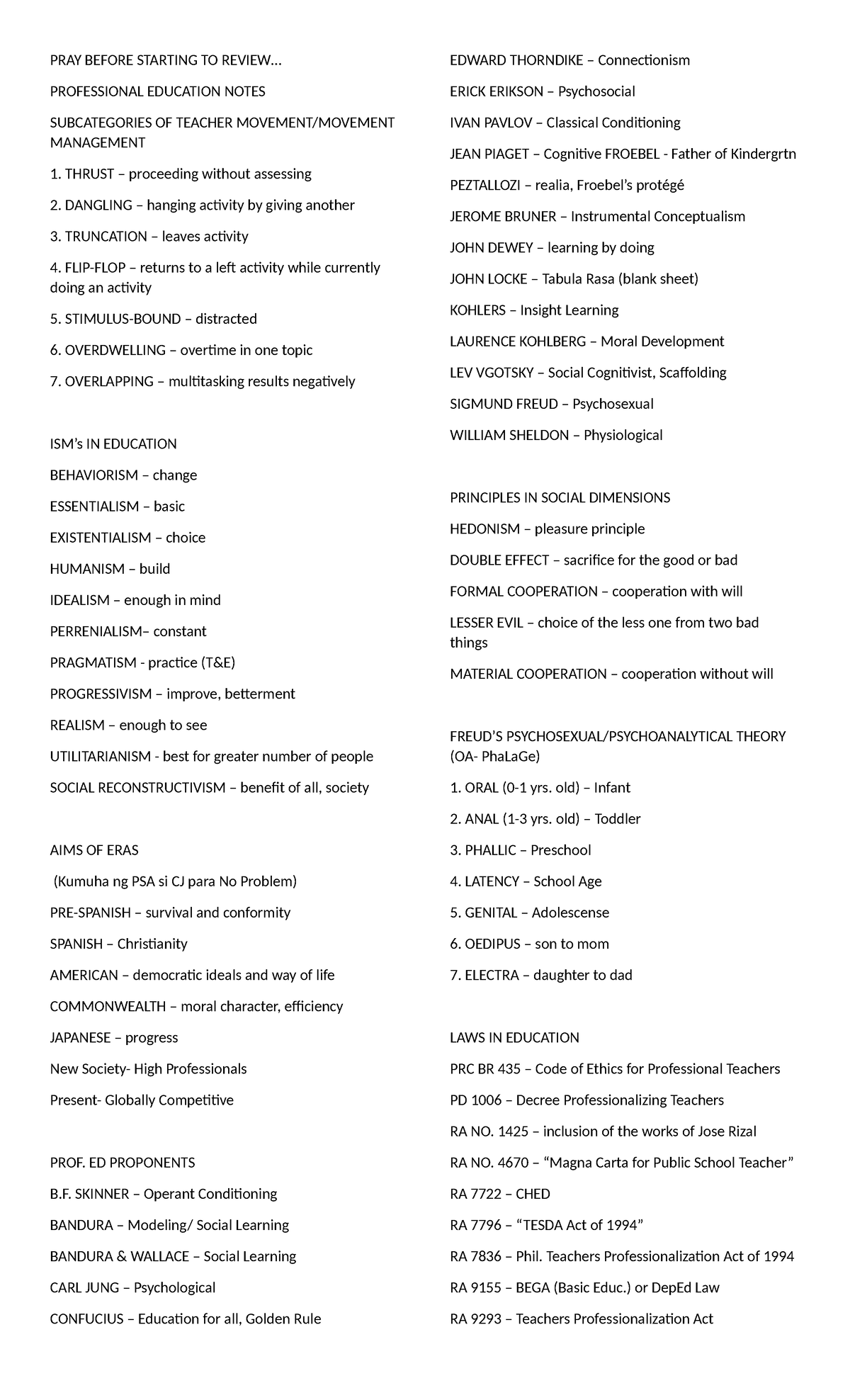 PRAY BEFORE STARTING TO REVIEW…

PROFESSIONAL EDUCATION NOTES

SUBCATEGORIES OF TEACHER MOVEMENT/MOVEMENT MANAGEMENT

1. THRUST – proceeding without assessing

2. DANGLING – hanging activity by giving another

3. TRUNCATION – leaves activity

4. FLIP-FLOP – returns to a left activity while currently doing an activity

5. STIMULUS-BOUND – distracted

6. OVERDWELLING – overtime in one topic

7. OVERLAPPING – multitasking results negatively

ISM's IN EDUCATION

BEHAVIORISM – change

ESSENTIALISM – basic

EXISTENTIALISM – choice

HUMANISM – build

IDEALISM – enough in mind

PERRENIALISM– constant

PRAGMATISM - practice (T&E)

PROGRESSIVISM – improve, betterment

REALISM – enough to see

UTILITARIANISM - best for greater number of people

SOCIAL RECONSTRUCTIVISM – benefit of all, society

AIMS OF ERAS

(Kumuha ng PSA si CJ para No Problem)

PRE-SPANISH – survival and conformity

SPANISH – Christianity

AMERICAN – democratic ideals and way of life

COMMONWEALTH – moral character, efficiency

JAPANESE – progress

New Society- High Professionals

Present- Globally Competitive

PROF. ED PROPONENTS

B.F. SKINNER – Operant Conditioning

BANDURA – Modeling/ Social Learning

BANDURA & WALLACE – Social Learning

CARL JUNG – Psychological

CONFUCIUS – Education for all, Golden Rule

EDWARD THORNDIKE – Connectionism

ERICK ERIKSON – Psychosocial

IVAN PAVLOV – Classical Conditioning

JEAN PIAGET – Cognitive FROEBEL - Father of Kindergrtn

PEZTALLOZI – realia, Froebel's protégé

JEROME BRUNER – Instrumental Conceptualism

JOHN DEWEY – learning by doing

JOHN LOCKE – Tabula Rasa (blank sheet)

KOHLERS – Insight Learning

LAURENCE KOHLBERG – Moral Development

LEV VGOTSKY – Social Cognitivist, Scaffolding

SIGMUND FREUD – Psychosexual

WILLIAM SHELDON – Physiological

PRINCIPLES IN SOCIAL DIMENSIONS

HEDONISM – pleasure principle

DOUBLE EFFECT – sacrifice for the good or bad

FORMAL COOPERATION – cooperation with will

LESSER EVIL – choice of the less one from two bad things

MATERIAL COOPERATION – cooperation without will

FREUD'S PSYCHOSEXUAL/PSYCHOANALYTICAL THEORY (OA- PhaLaGe)

1. ORAL (0-1 yrs. old) – Infant

2. ANAL (1-3 yrs. old) – Toddler

3. PHALLIC – Preschool

4. LATENCY – School Age

5. GENITAL – Adolescense

6. OEDIPUS – son to mom

7. ELECTRA – daughter to dad

LAWS IN EDUCATION

PRC BR 435 – Code of Ethics for Professional Teachers

PD 1006 – Decree Professionalizing Teachers

RA NO. 1425 – inclusion of the works of Jose Rizal

RA NO. 4670 – "Magna Carta for Public School Teacher"

RA 7722 – CHED

RA 7796 – "TESDA Act of 1994"

RA 7836 – Phil. Teachers Professionalization Act of 1994

RA 9155 – BEGA (Basic Educ.) or DepEd Law

RA 9293 – Teachers Professionalization Act